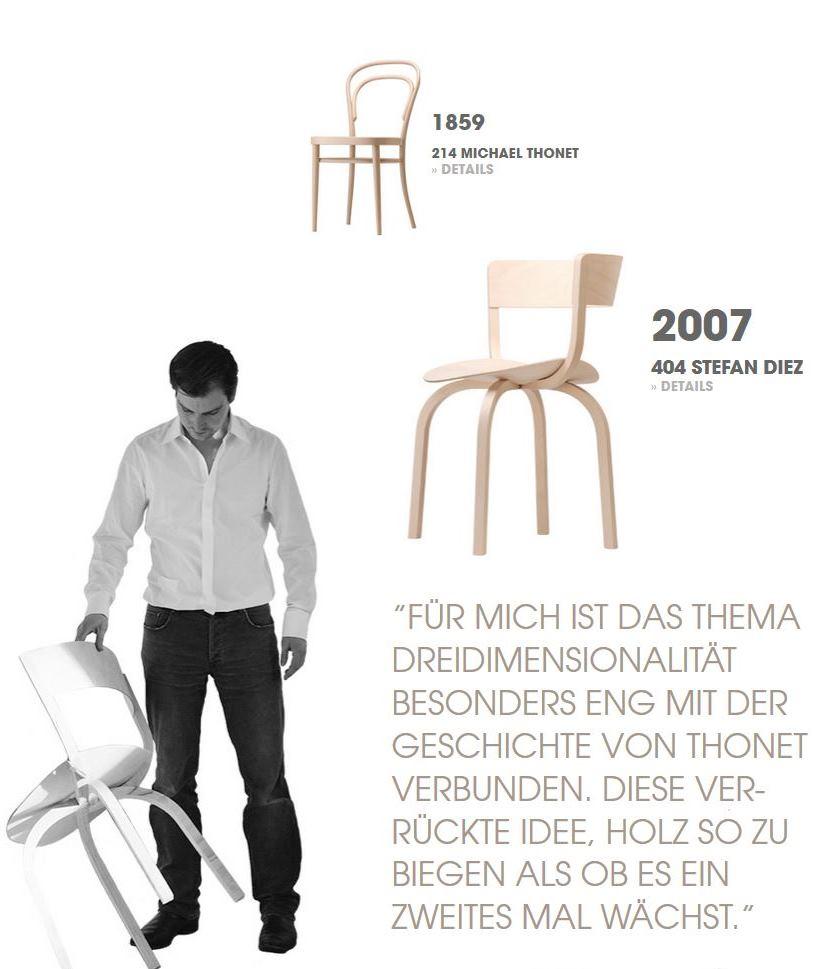 1859
214 MICHAEL THONET
» DETAILS

2007
404 STEFAN DIEZ
» DETAILS

"FÜR MICH IST DAS THEMA DREIDIMENSIONALITÄT BESONDERS ENG MIT DER GESCHICHTE VON THONET VERBUNDEN. DIESE VERRÜCKTE IDEE, HOLZ SO ZU BIEGEN ALS OB ES EIN ZWEITES MAL WÄCHST."